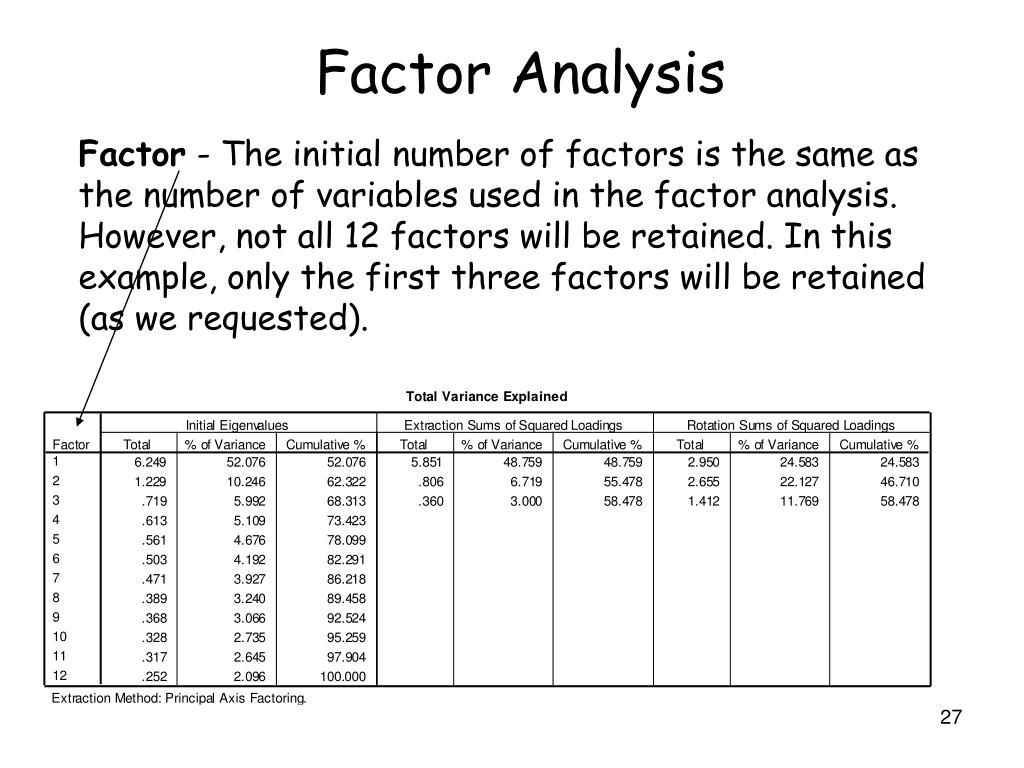 Factor Analysis

Factor - The initial number of factors is the same as the number of variables used in the factor analysis. However, not all 12 factors will be retained. In this example, only the first three factors will be retained (as we requested).

Total Variance Explained

| | Initial Eigenvalues | | | Extraction Sums of Squared Loadings | | | Rotation Sums of Squared Loadings | | |
|---|---|---|---|---|---|---|---|---|---|
| Factor | Total | % of Variance | Cumulative % | Total | % of Variance | Cumulative % | Total | % of Variance | Cumulative % |
| 1 | 6.249 | 52.076 | 52.076 | 5.851 | 48.759 | 48.759 | 2.950 | 24.583 | 24.583 |
| 2 | 1.229 | 10.246 | 62.322 | .806 | 6.719 | 55.478 | 2.655 | 22.127 | 46.710 |
| 3 | .719 | 5.992 | 68.313 | .360 | 3.000 | 58.478 | 1.412 | 11.769 | 58.478 |
| 4 | .613 | 5.109 | 73.423 | | | | | | |
| 5 | .561 | 4.676 | 78.099 | | | | | | |
| 6 | .503 | 4.192 | 82.291 | | | | | | |
| 7 | .471 | 3.927 | 86.218 | | | | | | |
| 8 | .389 | 3.240 | 89.458 | | | | | | |
| 9 | .368 | 3.066 | 92.524 | | | | | | |
| 10 | .328 | 2.735 | 95.259 | | | | | | |
| 11 | .317 | 2.645 | 97.904 | | | | | | |
| 12 | .252 | 2.096 | 100.000 | | | | | | |

Extraction Method: Principal Axis Factoring.

27